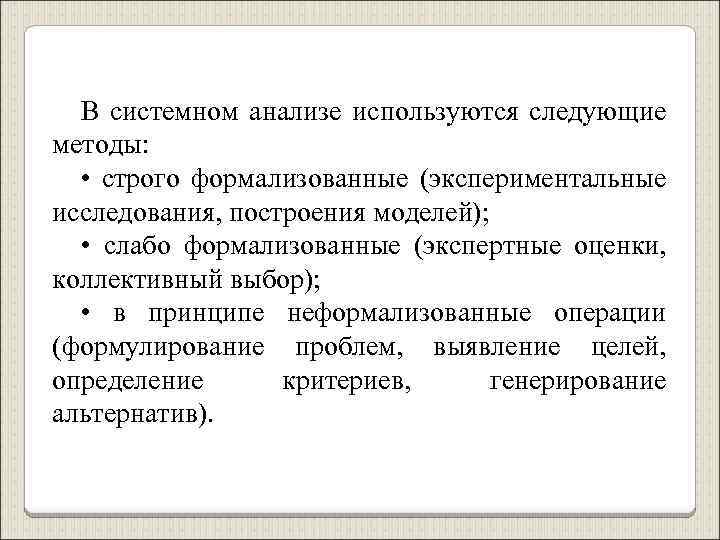 В системном анализе используются следующие методы:

• строго формализованные (экспериментальные исследования, построения моделей);

• слабо формализованные (экспертные оценки, коллективный выбор);

• в принципе неформализованные операции (формулирование проблем, выявление целей, определение критериев, генерирование альтернатив).